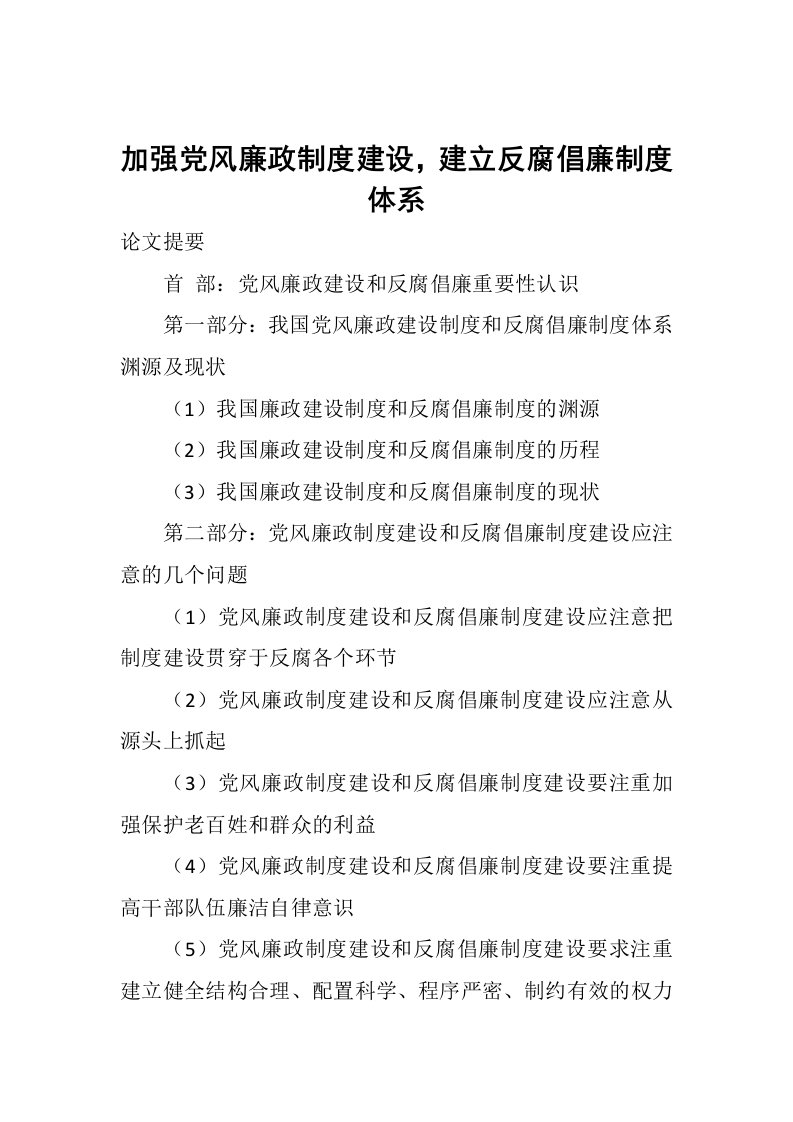 加强党风廉政制度建设，建立反腐倡廉制度体系

论文提要

首　部：党风廉政建设和反腐倡廉重要性认识

第一部分：我国党风廉政建设制度和反腐倡廉制度体系渊源及现状

（1）我国廉政建设制度和反腐倡廉制度的渊源

（2）我国廉政建设制度和反腐倡廉制度的历程

（3）我国廉政建设制度和反腐倡廉制度的现状

第二部分：党风廉政制度建设和反腐倡廉制度建设应注意的几个问题

（1）党风廉政制度建设和反腐倡廉制度建设应注意把制度建设贯穿于反腐各个环节

（2）党风廉政制度建设和反腐倡廉制度建设应注意从源头上抓起

（3）党风廉政制度建设和反腐倡廉制度建设要注重加强保护老百姓和群众的利益

（4）党风廉政制度建设和反腐倡廉制度建设要注重提高干部队伍廉洁自律意识

（5）党风廉政制度建设和反腐倡廉制度建设要求注重建立健全结构合理、配置科学、程序严密、制约有效的权力